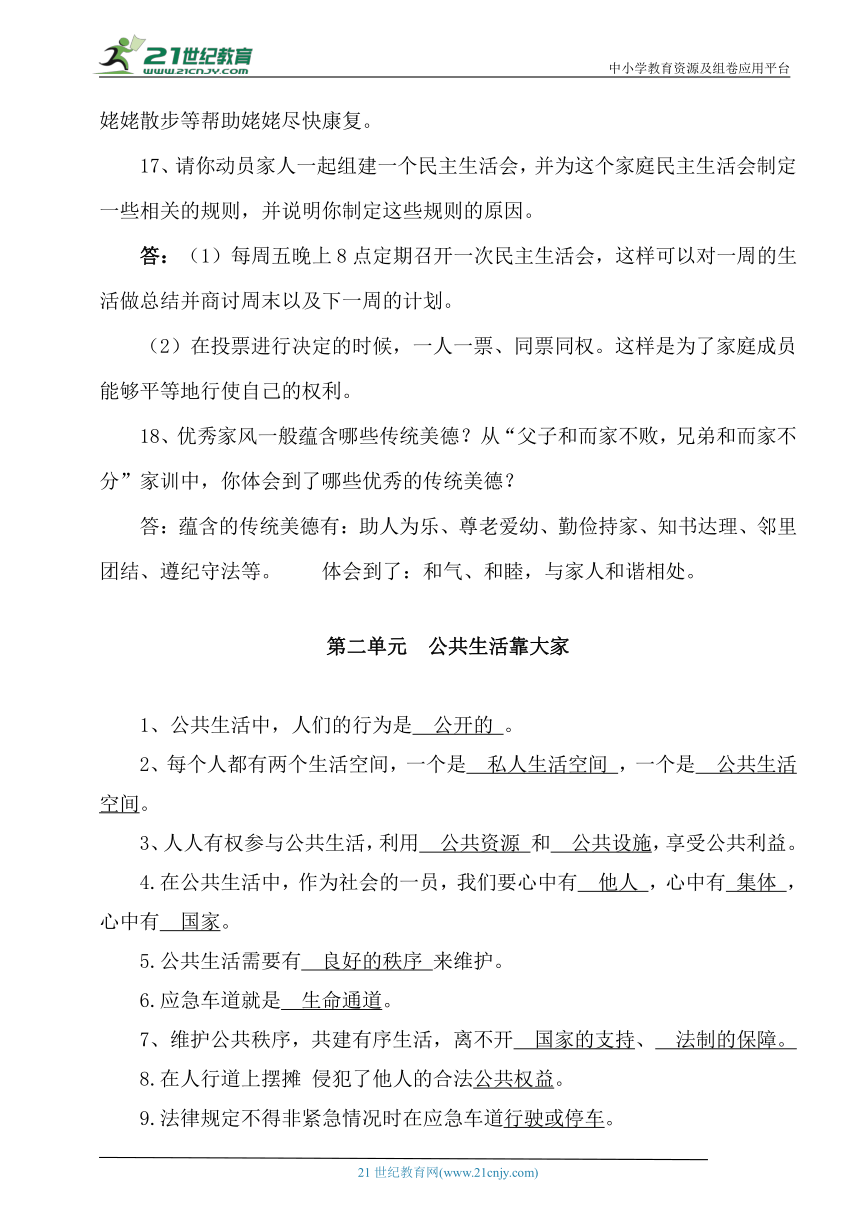 21世纪教育
www.21cnjy.com

中小学教育资源及组卷应用平台

姥姥散步等帮助姥姥尽快康复。

17、请你动员家人一起组建一个民主生活会，并为这个家庭民主生活会制定一些相关的规则，并说明你制定这些规则的原因。

答：（1）每周五晚上 8 点定期召开一次民主生活会，这样可以对一周的生活做总结并商讨周末以及下一周的计划。

（2）在投票进行决定的时候，一人一票、同票同权。这样是为了家庭成员能够平等地行使自己的权利。

18、优秀家风一般蕴含哪些传统美德？从“父子和而家不败，兄弟和而家不分”家训中，你体会到了哪些优秀的传统美德？

答：蕴含的传统美德有：助人为乐、尊老爱幼、勤俭持家、知书达理、邻里团结、遵纪守法等。 体会到了：和气、和睦，与家人和谐相处。

第二单元 公共生活靠大家

1、公共生活中，人们的行为是 公开的 。

2、每个人都有两个生活空间，一个是 私人生活空间 ，一个是 公共生活空间。

3、人人有权参与公共生活，利用 公共资源 和 公共设施，享受公共利益。

4.在公共生活中，作为社会的一员，我们要心中有 他人 ，心中有 集体 ，心中有 国家。

5.公共生活需要有 良好的秩序 来维护。

6.应急车道就是 生命通道。

7、维护公共秩序，共建有序生活，离不开 国家的支持、 法制的保障。

8.在人行道上摆摊 侵犯了他人的合法公共权益。

9.法律规定不得非紧急情况时在应急车道行驶或停车。

21 世纪教育网(www.21cnjy.com)